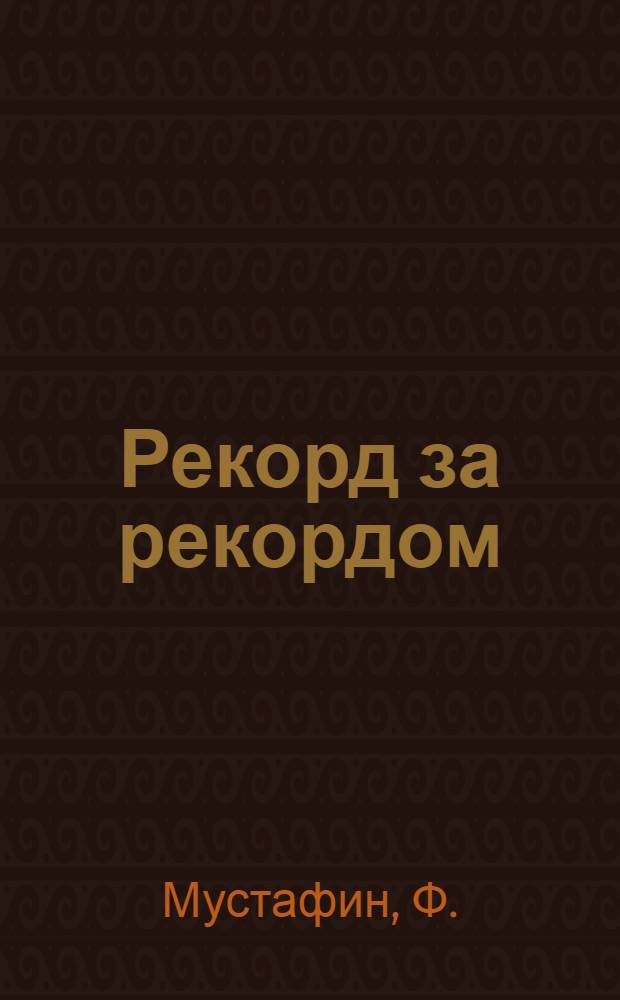 Рекорд за рекордом

Мустафин, Ф.